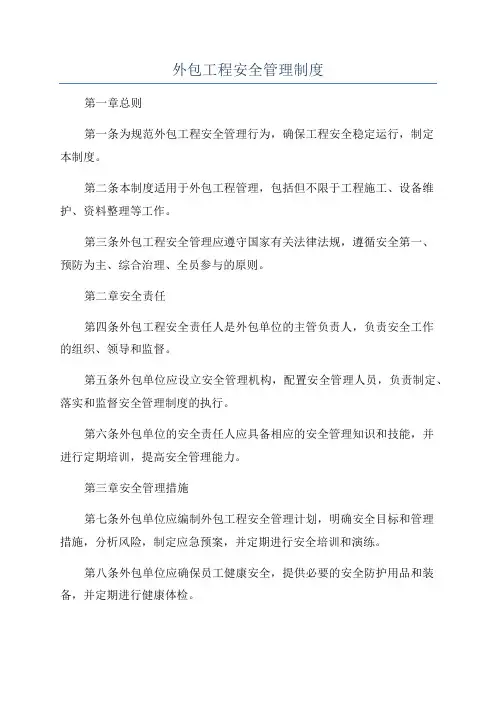 外包工程安全管理制度

第一章总则

第一条为规范外包工程安全管理行为，确保工程安全稳定运行，制定本制度。

第二条本制度适用于外包工程管理，包括但不限于工程施工、设备维护、资料整理等工作。

第三条外包工程安全管理应遵守国家有关法律法规，遵循安全第一、预防为主、综合治理、全员参与的原则。

第二章安全责任

第四条外包工程安全责任人是外包单位的主管负责人，负责安全工作的组织、领导和监督。

第五条外包单位应设立安全管理机构，配置安全管理人员，负责制定、落实和监督安全管理制度的执行。

第六条外包单位的安全责任人应具备相应的安全管理知识和技能，并进行定期培训，提高安全管理能力。

第三章安全管理措施

第七条外包单位应编制外包工程安全管理计划，明确安全目标和管理措施，分析风险，制定应急预案，并定期进行安全培训和演练。

第八条外包单位应确保员工健康安全，提供必要的安全防护用品和装备，并定期进行健康体检。